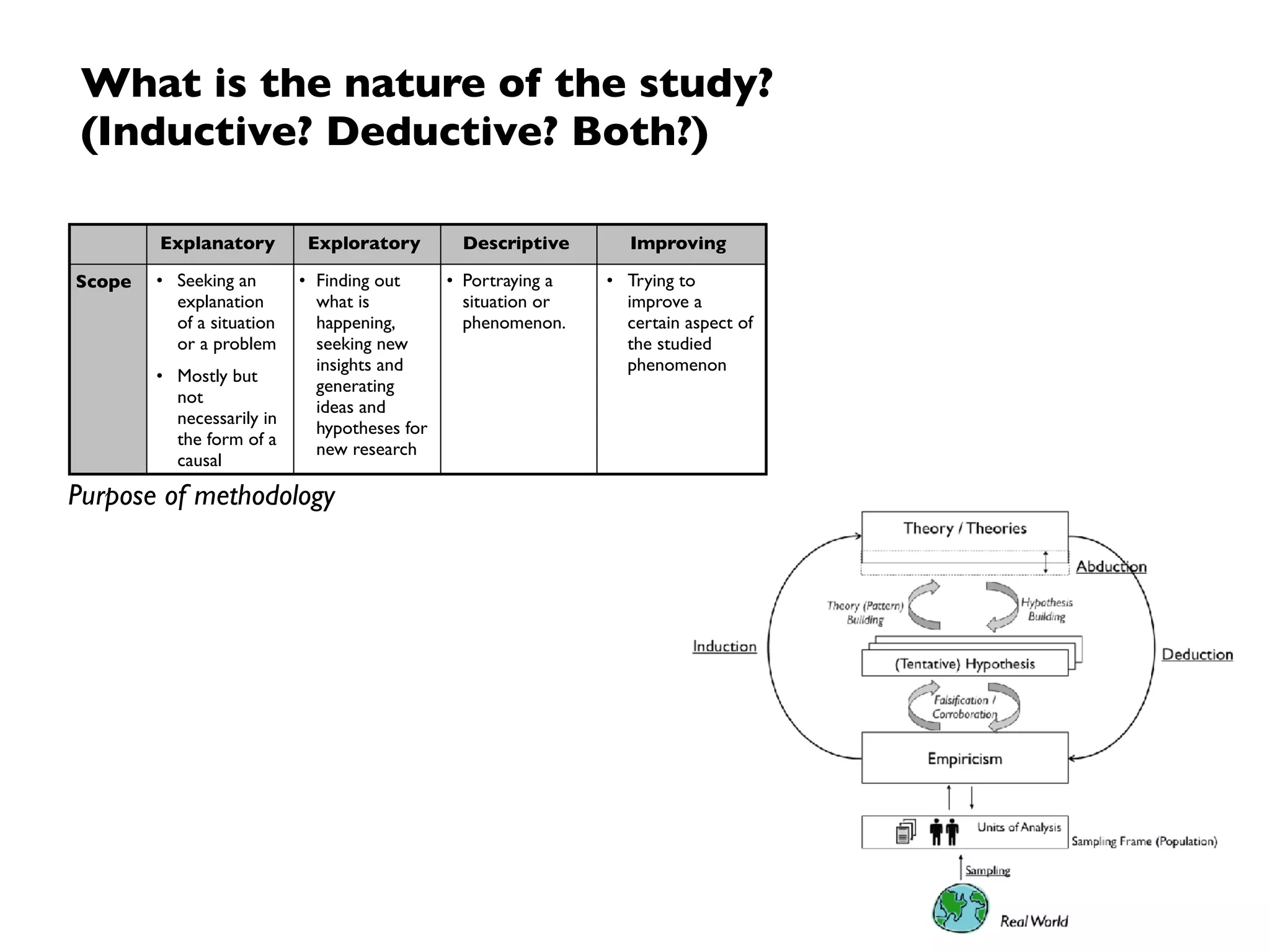 What is the nature of the study? (Inductive? Deductive? Both?)

| | Explanatory | Exploratory | Descriptive | Improving |
|---|---|---|---|---|
| Scope | • Seeking an explanation of a situation or a problem • Mostly but not necessarily in the form of a causal | • Finding out what is happening, seeking new insights and generating ideas and hypotheses for new research | • Portraying a situation or phenomenon. | • Trying to improve a certain aspect of the studied phenomenon |

Purpose of methodology

Theory / Theories
Abduction
Theory (Pattern) Building
Hypothesis Building
Induction
(Tentative) Hypothesis
Deduction
Falsification / Corroboration
Empiricism
Units of Analysis
Sampling Frame (Population)
Sampling
Real World